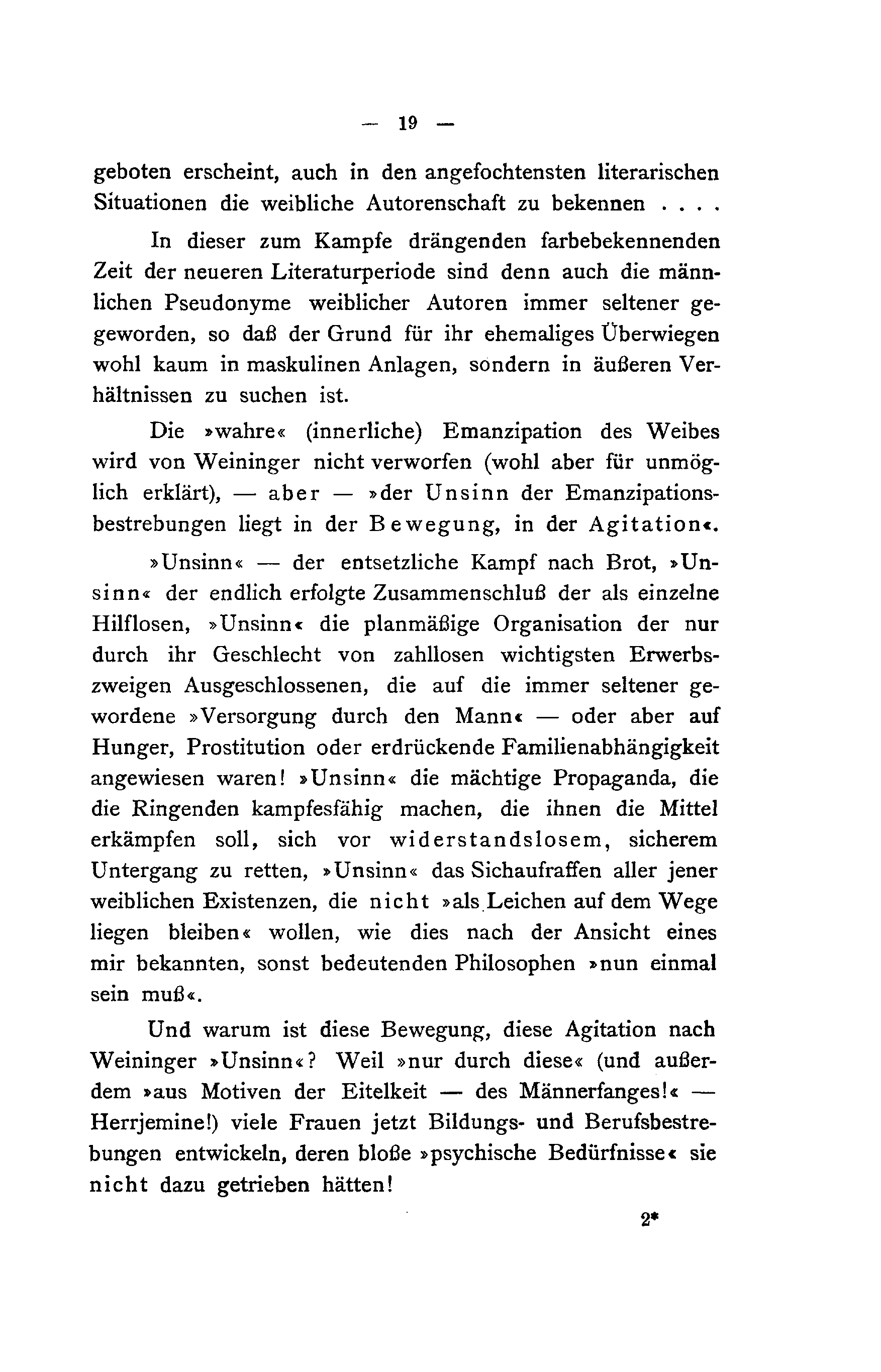 — 19 —

geboten erscheint, auch in den angefochtensten literarischen Situationen die weibliche Autorenschaft zu bekennen . . . .

In dieser zum Kampfe drängenden farbebekennenden Zeit der neueren Literaturperiode sind denn auch die männlichen Pseudonyme weiblicher Autoren immer seltener gegeworden, so daß der Grund für ihr ehemaliges Überwiegen wohl kaum in maskulinen Anlagen, sondern in äußeren Verhältnissen zu suchen ist.

Die »wahre« (innerliche) Emanzipation des Weibes wird von Weininger nicht verworfen (wohl aber für unmöglich erklärt), — aber — »der Unsinn der Emanzipationsbestrebungen liegt in der Bewegung, in der Agitation«.

»Unsinn« — der entsetzliche Kampf nach Brot, »Unsinn« der endlich erfolgte Zusammenschluß der als einzelne Hilflosen, »Unsinn« die planmäßige Organisation der nur durch ihr Geschlecht von zahllosen wichtigsten Erwerbszweigen Ausgeschlossenen, die auf die immer seltener gewordene »Versorgung durch den Mann« — oder aber auf Hunger, Prostitution oder erdrückende Familienabhängigkeit angewiesen waren! »Unsinn« die mächtige Propaganda, die die Ringenden kampfesfähig machen, die ihnen die Mittel erkämpfen soll, sich vor widerstandslosem, sicherem Untergang zu retten, »Unsinn« das Sichaufraffen aller jener weiblichen Existenzen, die nicht »als Leichen auf dem Wege liegen bleiben« wollen, wie dies nach der Ansicht eines mir bekannten, sonst bedeutenden Philosophen »nun einmal sein muß«.

Und warum ist diese Bewegung, diese Agitation nach Weininger »Unsinn«? Weil »nur durch diese« (und außerdem »aus Motiven der Eitelkeit — des Männerfanges!« — Herrjemine!) viele Frauen jetzt Bildungs- und Berufsbestrebungen entwickeln, deren bloße »psychische Bedürfnisse« sie nicht dazu getrieben hätten!

2*